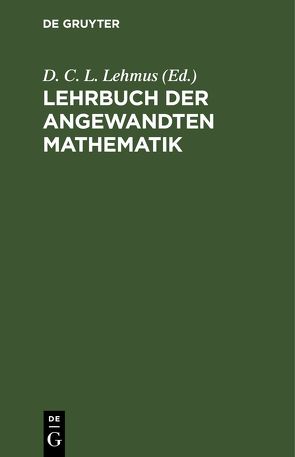 DE GRUYTER

D. C. L. Lehmus (Ed.)

LEHRBUCH DER ANGEWANDTEN MATHEMATIK

DE
G